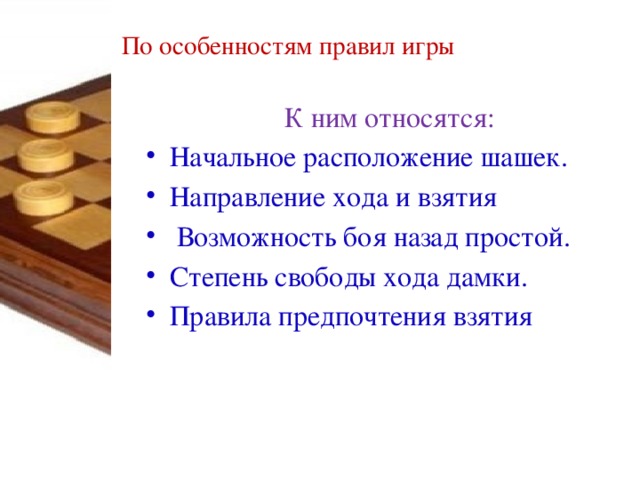 По особенностям правил игры

К ним относятся:

• Начальное расположение шашек.
• Направление хода и взятия
• Возможность боя назад простой.
• Степень свободы хода дамки.
• Правила предпочтения взятия